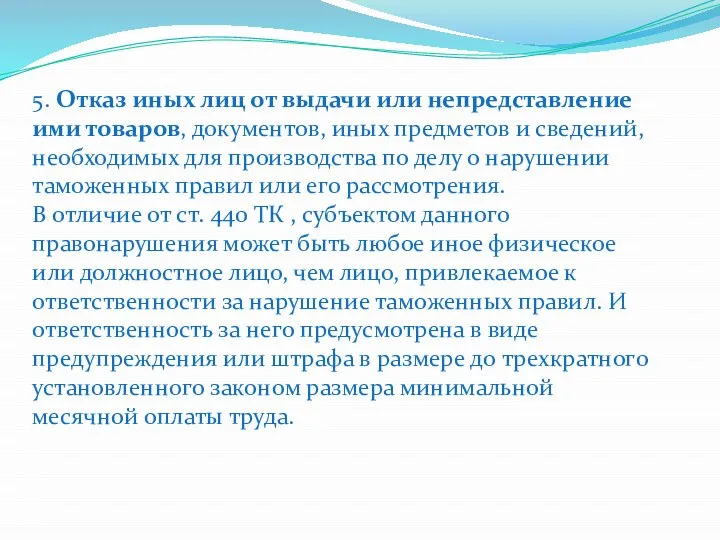 5. Отказ иных лиц от выдачи или непредставление ими товаров, документов, иных предметов и сведений, необходимых для производства по делу о нарушении таможенных правил или его рассмотрения.
В отличие от ст. 440 ТК , субъектом данного правонарушения может быть любое иное физическое или должностное лицо, чем лицо, привлекаемое к ответственности за нарушение таможенных правил. И ответственность за него предусмотрена в виде предупреждения или штрафа в размере до трехкратного установленного законом размера минимальной месячной оплаты труда.